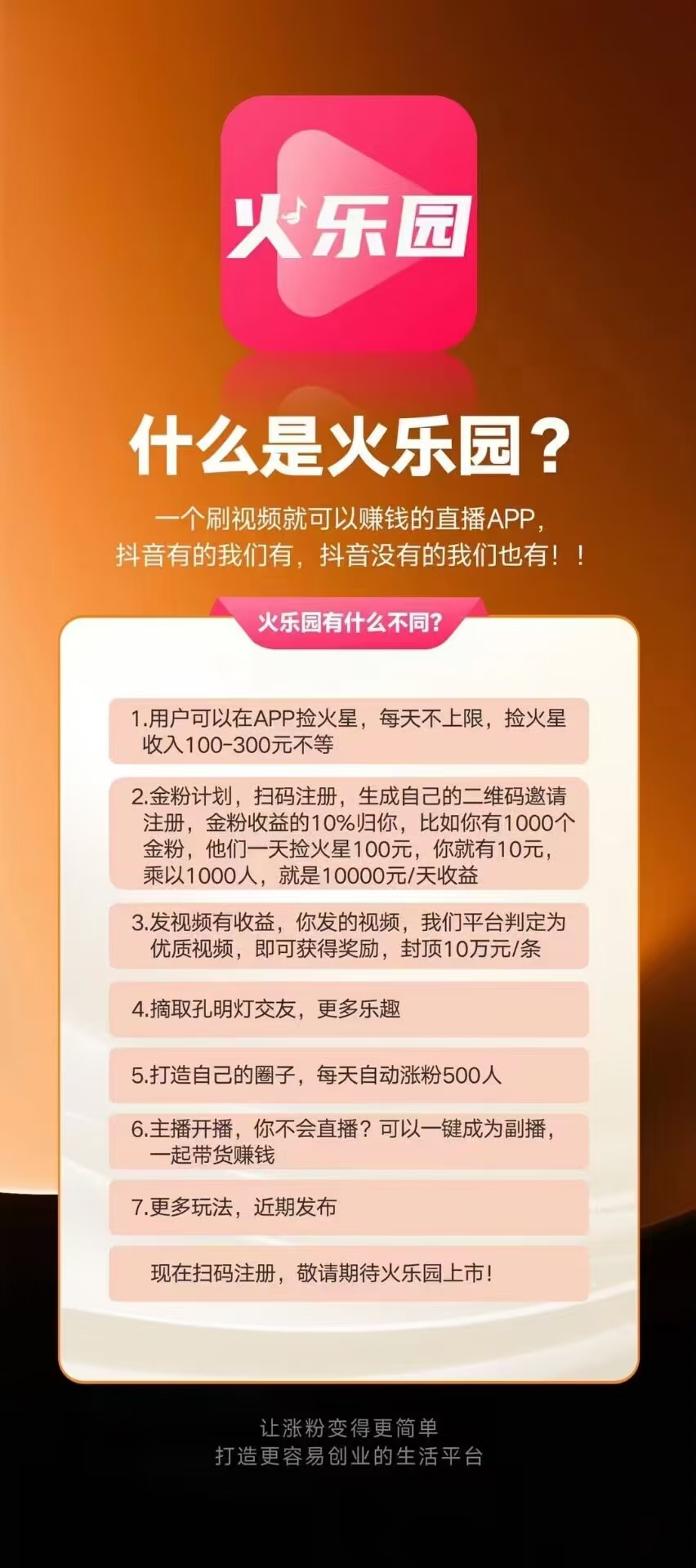 火乐园

什么是火乐园？

一个刷视频就可以赚钱的直播APP，
抖音有的我们有，抖音没有的我们也有！！

火乐园有什么不同？

1.用户可以在APP捡火星，每天不上限，捡火星收入100-300元不等

2.金粉计划，扫码注册，生成自己的二维码邀请注册，金粉收益的10%归你，比如你有1000个金粉，他们一天捡火星100元，你就有10元，乘以1000人，就是10000元/天收益

3.发视频有收益，你发的视频，我们平台判定为优质视频，即可获得奖励，封顶10万元/条

4.摘取孔明灯交友，更多乐趣

5.打造自己的圈子，每天自动涨粉500人

6.主播开播，你不会直播？可以一键成为副播，一起带货赚钱

7.更多玩法，近期发布

现在扫码注册，敬请期待火乐园上市！

让涨粉变得更简单
打造更容易创业的生活平台